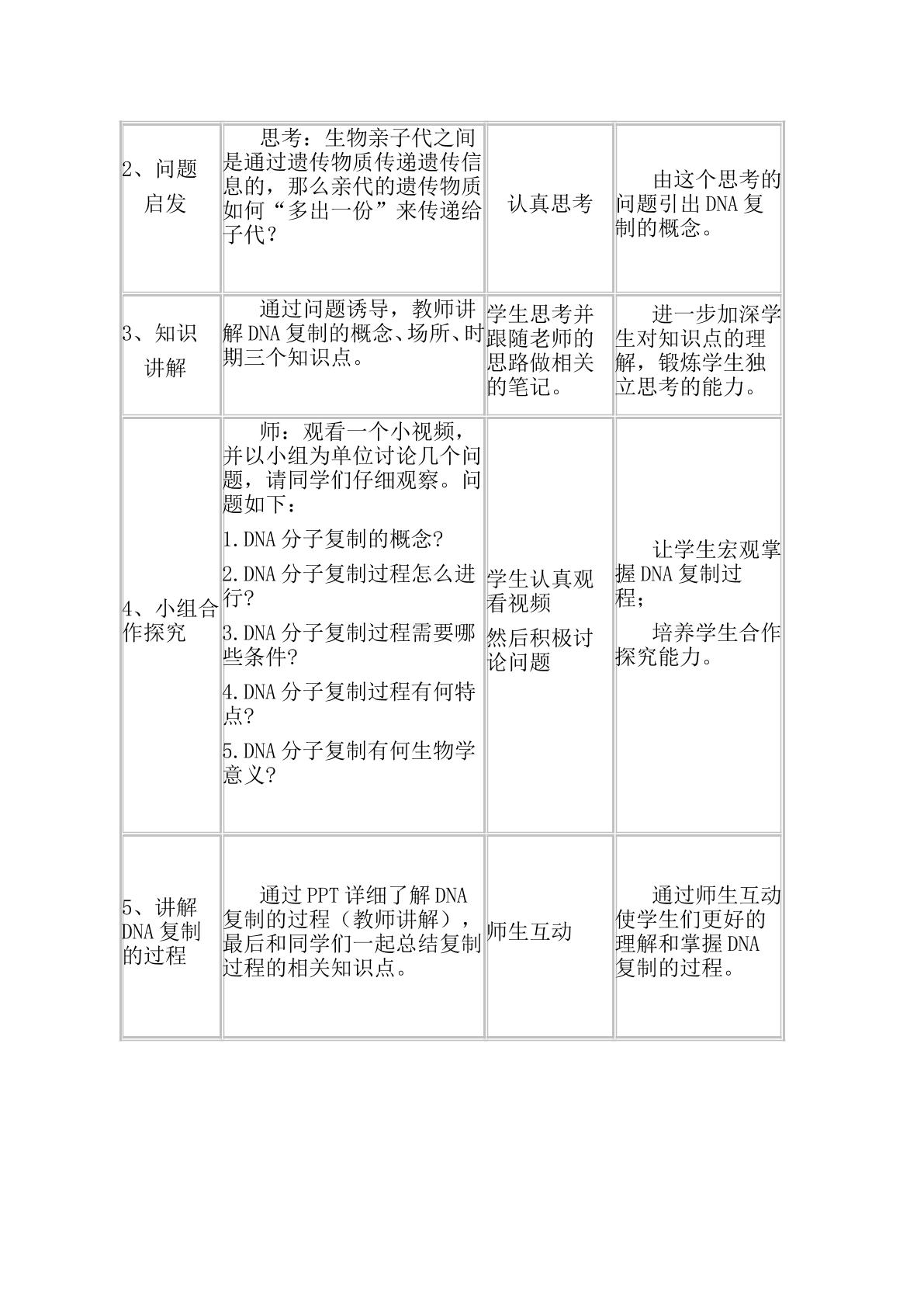 | 2、问题启发 | 思考：生物亲子代之间是通过遗传物质传递遗传信息的，那么亲代的遗传物质如何“多出一份”来传递给子代？ | 认真思考 | 由这个思考的问题引出DNA复制的概念。 |
|---|---|---|---|
| 3、知识讲解 | 通过问题诱导，教师讲解DNA复制的概念、场所、时期三个知识点。 | 学生思考并跟随老师的思路做相关的笔记。 | 进一步加深学生对知识点的理解，锻炼学生独立思考的能力。 |
| 4、小组合作探究 | 师：观看一个小视频，并以小组为单位讨论几个问题，请同学们仔细观察。问题如下： 1.DNA分子复制的概念? 2.DNA分子复制过程怎么进行? 3.DNA分子复制过程需要哪些条件? 4.DNA分子复制过程有何特点? 5.DNA分子复制有何生物学意义? | 学生认真观看视频 然后积极讨论问题 | 让学生宏观掌握DNA复制过程； 培养学生合作探究能力。 |
| 5、讲解DNA复制的过程 | 通过PPT详细了解DNA复制的过程（教师讲解），最后和同学们一起总结复制过程的相关知识点。 | 师生互动 | 通过师生互动使学生们更好的理解和掌握DNA复制的过程。 |